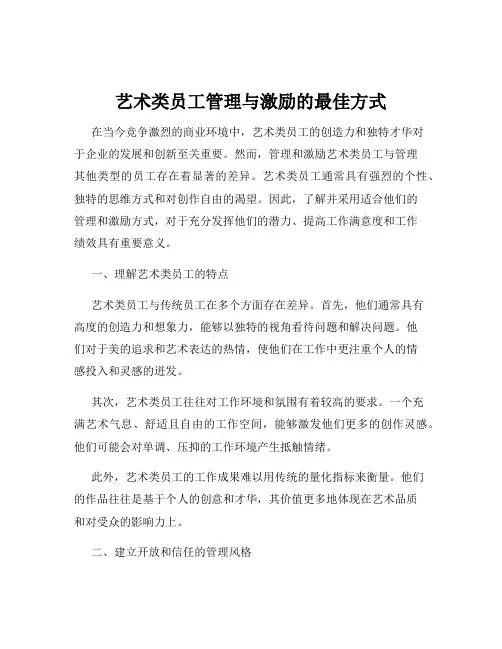 艺术类员工管理与激励的最佳方式

在当今竞争激烈的商业环境中，艺术类员工的创造力和独特才华对于企业的发展和创新至关重要。然而，管理和激励艺术类员工与管理其他类型的员工存在着显著的差异。艺术类员工通常具有强烈的个性、独特的思维方式和对创作自由的渴望。因此，了解并采用适合他们的管理和激励方式，对于充分发挥他们的潜力、提高工作满意度和工作绩效具有重要意义。

一、理解艺术类员工的特点

艺术类员工与传统员工在多个方面存在差异。首先，他们通常具有高度的创造力和想象力，能够以独特的视角看待问题和解决问题。他们对于美的追求和艺术表达的热情，使他们在工作中更注重个人的情感投入和灵感的迸发。

其次，艺术类员工往往对工作环境和氛围有着较高的要求。一个充满艺术气息、舒适且自由的工作空间，能够激发他们更多的创作灵感。他们可能会对单调、压抑的工作环境产生抵触情绪。

此外，艺术类员工的工作成果难以用传统的量化指标来衡量。他们的作品往往是基于个人的创意和才华，其价值更多地体现在艺术品质和对受众的影响力上。

二、建立开放和信任的管理风格